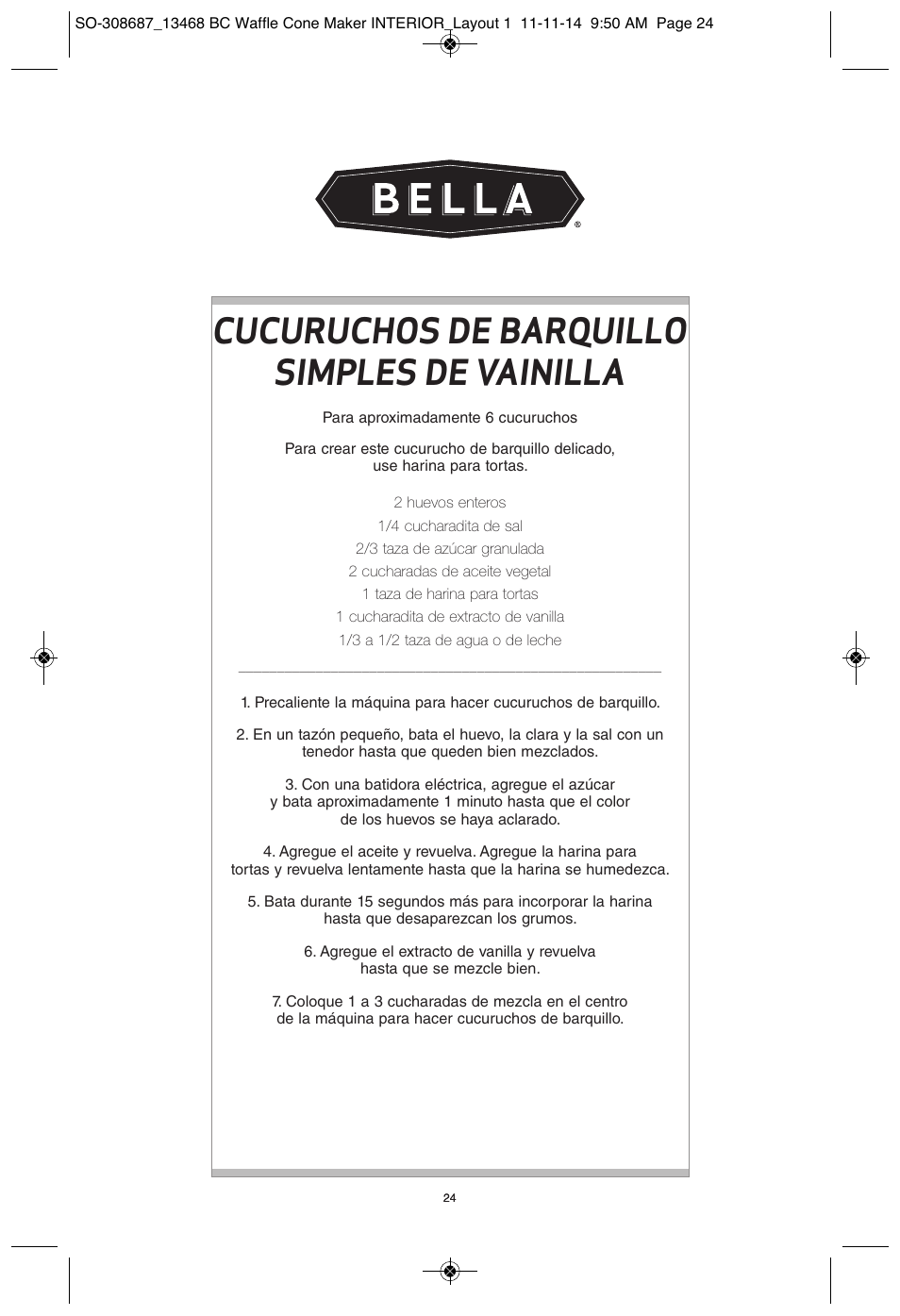 SO-308687_13468 BC Waffle Cone Maker INTERIOR_Layout 1 11-11-14 9:50 AM Page 24

BELLA®

CUCURUCHOS DE BARQUILLO SIMPLES DE VAINILLA

Para aproximadamente 6 cucuruchos

Para crear este cucurucho de barquillo delicado, use harina para tortas.

2 huevos enteros
1/4 cucharadita de sal
2/3 taza de azúcar granulada
2 cucharadas de aceite vegetal
1 taza de harina para tortas
1 cucharadita de extracto de vanilla
1/3 a 1/2 taza de agua o de leche

1. Precaliente la máquina para hacer cucuruchos de barquillo.

2. En un tazón pequeño, bata el huevo, la clara y la sal con un tenedor hasta que queden bien mezclados.

3. Con una batidora eléctrica, agregue el azúcar y bata aproximadamente 1 minuto hasta que el color de los huevos se haya aclarado.

4. Agregue el aceite y revuelva. Agregue la harina para tortas y revuelva lentamente hasta que la harina se humedezca.

5. Bata durante 15 segundos más para incorporar la harina hasta que desaparezcan los grumos.

6. Agregue el extracto de vanilla y revuelva hasta que se mezcle bien.

7. Coloque 1 a 3 cucharadas de mezcla en el centro de la máquina para hacer cucuruchos de barquillo.

24